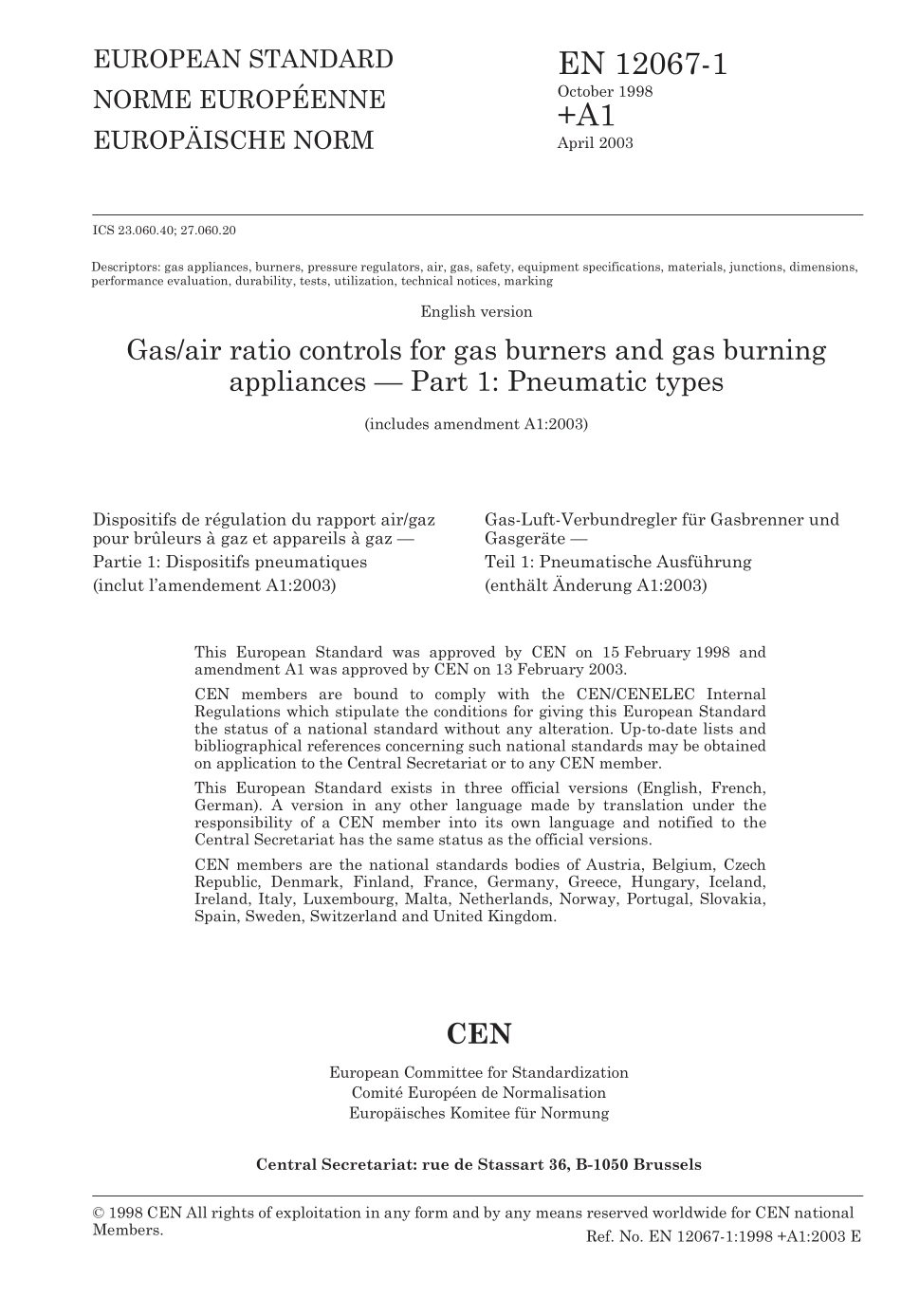 EUROPEAN STANDARD
NORME EUROPÉENNE
EUROPÄISCHE NORM

EN 12067-1
October 1998
+A1
April 2003

ICS 23.060.40; 27.060.20

Descriptors: gas appliances, burners, pressure regulators, air, gas, safety, equipment specifications, materials, junctions, dimensions, performance evaluation, durability, tests, utilization, technical notices, marking

English version

Gas/air ratio controls for gas burners and gas burning appliances — Part 1: Pneumatic types

(includes amendment A1:2003)

Dispositifs de régulation du rapport air/gaz pour brûleurs à gaz et appareils à gaz — Partie 1: Dispositifs pneumatiques
(inclut l'amendement A1:2003)

Gas-Luft-Verbundregler für Gasbrenner und Gasgeräte —
Teil 1: Pneumatische Ausführung
(enthält Änderung A1:2003)

This European Standard was approved by CEN on 15 February 1998 and amendment A1 was approved by CEN on 13 February 2003.

CEN members are bound to comply with the CEN/CENELEC Internal Regulations which stipulate the conditions for giving this European Standard the status of a national standard without any alteration. Up-to-date lists and bibliographical references concerning such national standards may be obtained on application to the Central Secretariat or to any CEN member.

This European Standard exists in three official versions (English, French, German). A version in any other language made by translation under the responsibility of a CEN member into its own language and notified to the Central Secretariat has the same status as the official versions.

CEN members are the national standards bodies of Austria, Belgium, Czech Republic, Denmark, Finland, France, Germany, Greece, Hungary, Iceland, Ireland, Italy, Luxembourg, Malta, Netherlands, Norway, Portugal, Slovakia, Spain, Sweden, Switzerland and United Kingdom.

CEN

European Committee for Standardization
Comité Européen de Normalisation
Europäisches Komitee für Normung

Central Secretariat: rue de Stassart 36, B-1050 Brussels

© 1998 CEN All rights of exploitation in any form and by any means reserved worldwide for CEN national Members.

Ref. No. EN 12067-1:1998 +A1:2003 E